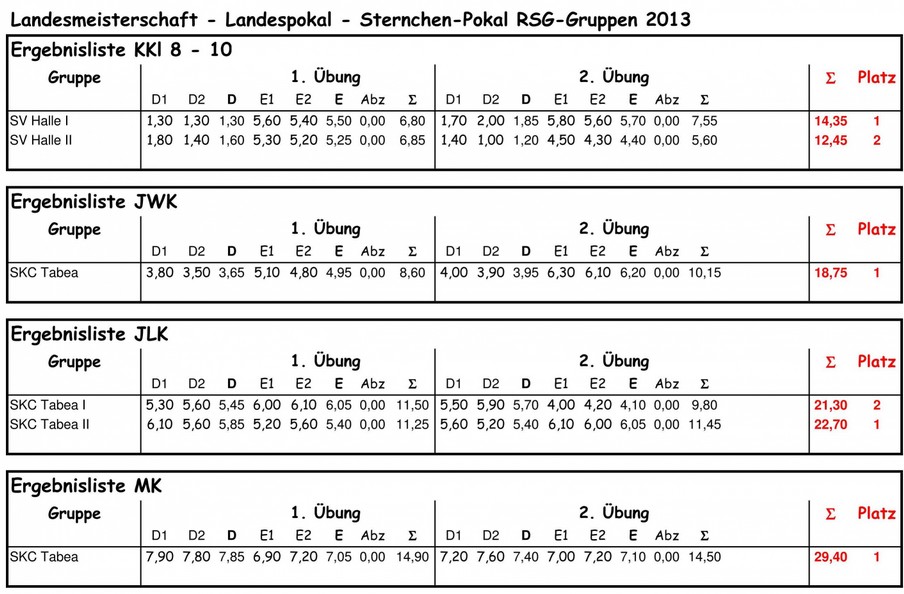 Landesmeisterschaft - Landespokal - Sternchen-Pokal RSG-Gruppen 2013

Ergebnisliste KKl 8 - 10

| Gruppe | 1. Übung | | | | | | | | 2. Übung | | | | | | | | Σ | Platz |
|---|---|---|---|---|---|---|---|---|---|---|---|---|---|---|---|---|---|---|
| | D1 | D2 | D | E1 | E2 | E | Abz | Σ | D1 | D2 | D | E1 | E2 | E | Abz | Σ | | |
| SV Halle I | 1,30 | 1,30 | 1,30 | 5,60 | 5,40 | 5,50 | 0,00 | 6,80 | 1,70 | 2,00 | 1,85 | 5,80 | 5,60 | 5,70 | 0,00 | 7,55 | 14,35 | 1 |
| SV Halle II | 1,80 | 1,40 | 1,60 | 5,30 | 5,20 | 5,25 | 0,00 | 6,85 | 1,40 | 1,00 | 1,20 | 4,50 | 4,30 | 4,40 | 0,00 | 5,60 | 12,45 | 2 |

Ergebnisliste JWK

| Gruppe | 1. Übung | | | | | | | | 2. Übung | | | | | | | | Σ | Platz |
|---|---|---|---|---|---|---|---|---|---|---|---|---|---|---|---|---|---|---|
| | D1 | D2 | D | E1 | E2 | E | Abz | Σ | D1 | D2 | D | E1 | E2 | E | Abz | Σ | | |
| SKC Tabea | 3,80 | 3,50 | 3,65 | 5,10 | 4,80 | 4,95 | 0,00 | 8,60 | 4,00 | 3,90 | 3,95 | 6,30 | 6,10 | 6,20 | 0,00 | 10,15 | 18,75 | 1 |

Ergebnisliste JLK

| Gruppe | 1. Übung | | | | | | | | 2. Übung | | | | | | | | Σ | Platz |
|---|---|---|---|---|---|---|---|---|---|---|---|---|---|---|---|---|---|---|
| | D1 | D2 | D | E1 | E2 | E | Abz | Σ | D1 | D2 | D | E1 | E2 | E | Abz | Σ | | |
| SKC Tabea I | 5,30 | 5,60 | 5,45 | 6,00 | 6,10 | 6,05 | 0,00 | 11,50 | 5,50 | 5,90 | 5,70 | 4,00 | 4,20 | 4,10 | 0,00 | 9,80 | 21,30 | 2 |
| SKC Tabea II | 6,10 | 5,60 | 5,85 | 5,20 | 5,60 | 5,40 | 0,00 | 11,25 | 5,60 | 5,20 | 5,40 | 6,10 | 6,00 | 6,05 | 0,00 | 11,45 | 22,70 | 1 |

Ergebnisliste MK

| Gruppe | 1. Übung | | | | | | | | 2. Übung | | | | | | | | Σ | Platz |
|---|---|---|---|---|---|---|---|---|---|---|---|---|---|---|---|---|---|---|
| | D1 | D2 | D | E1 | E2 | E | Abz | Σ | D1 | D2 | D | E1 | E2 | E | Abz | Σ | | |
| SKC Tabea | 7,90 | 7,80 | 7,85 | 6,90 | 7,20 | 7,05 | 0,00 | 14,90 | 7,20 | 7,60 | 7,40 | 7,00 | 7,20 | 7,10 | 0,00 | 14,50 | 29,40 | 1 |